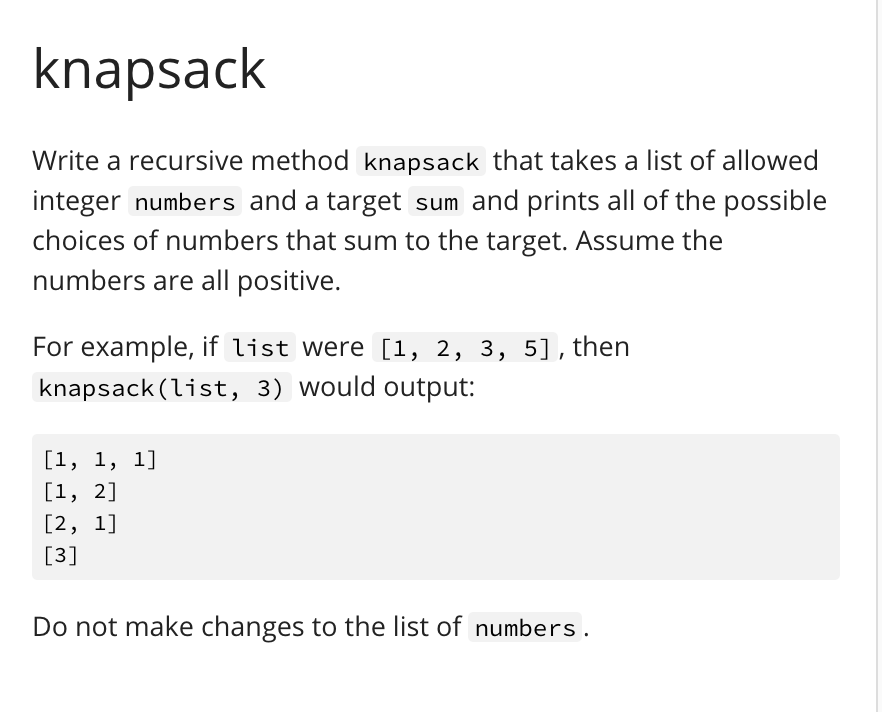 knapsack

Write a recursive method knapsack that takes a list of allowed integer numbers and a target sum and prints all of the possible choices of numbers that sum to the target. Assume the numbers are all positive.

For example, if list were [1, 2, 3, 5], then knapsack(list, 3) would output:

[1, 1, 1]
[1, 2]
[2, 1]
[3]

Do not make changes to the list of numbers.